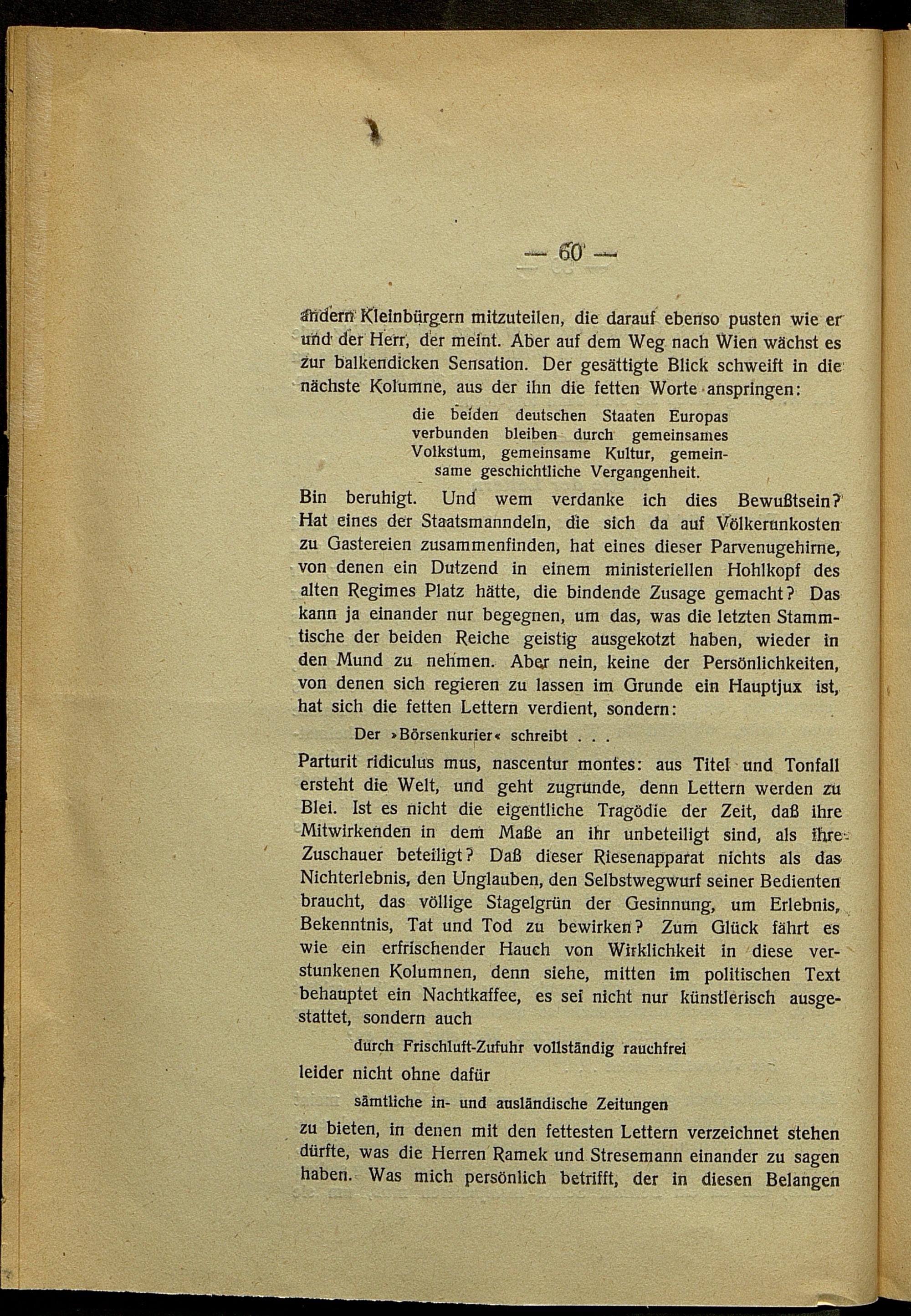 — 60 —

andern Kleinbürgern mitzuteilen, die darauf ebenso pusten wie er und der Herr, der meint. Aber auf dem Weg nach Wien wächst es zur balkendicken Sensation. Der gesättigte Blick schweift in die nächste Kolumne, aus der ihn die fetten Worte anspringen:

die beiden deutschen Staaten Europas verbunden bleiben durch gemeinsames Volkstum, gemeinsame Kultur, gemeinsame geschichtliche Vergangenheit.

Bin beruhigt. Und wem verdanke ich dies Bewußtsein? Hat eines der Staatsmanndeln, die sich da auf Völkerunkosten zu Gastereien zusammenfinden, hat eines dieser Parvenugehirne, von denen ein Dutzend in einem ministeriellen Hohlkopf des alten Regimes Platz hätte, die bindende Zusage gemacht? Das kann ja einander nur begegnen, um das, was die letzten Stammtische der beiden Reiche geistig ausgekotzt haben, wieder in den Mund zu nehmen. Aber nein, keine der Persönlichkeiten, von denen sich regieren zu lassen im Grunde ein Hauptjux ist, hat sich die fetten Lettern verdient, sondern:

Der »Börsenkurier« schreibt . . .

Parturit ridiculus mus, nascentur montes: aus Titel und Tonfall ersteht die Welt, und geht zugrunde, denn Lettern werden zu Blei. Ist es nicht die eigentliche Tragödie der Zeit, daß ihre Mitwirkenden in dem Maße an ihr unbeteiligt sind, als ihre Zuschauer beteiligt? Daß dieser Riesenapparat nichts als das Nichterlebnis, den Unglauben, den Selbstwegwurf seiner Bedienten braucht, das völlige Stagelgrün der Gesinnung, um Erlebnis, Bekenntnis, Tat und Tod zu bewirken? Zum Glück fährt es wie ein erfrischender Hauch von Wirklichkeit in diese verstunkenen Kolumnen, denn siehe, mitten im politischen Text behauptet ein Nachtkaffee, es sei nicht nur künstlerisch ausgestattet, sondern auch

durch Frischluft-Zufuhr vollständig rauchfrei

leider nicht ohne dafür

sämtliche in- und ausländische Zeitungen

zu bieten, in denen mit den fettesten Lettern verzeichnet stehen dürfte, was die Herren Ramek und Stresemann einander zu sagen haben. Was mich persönlich betrifft, der in diesen Belangen